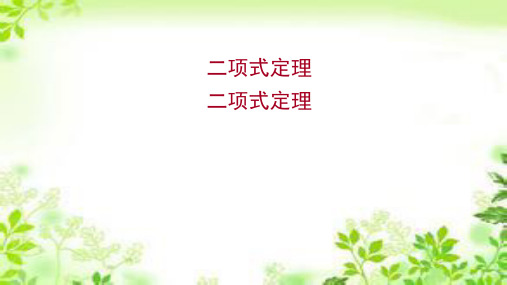 二项式定理
二项式定理